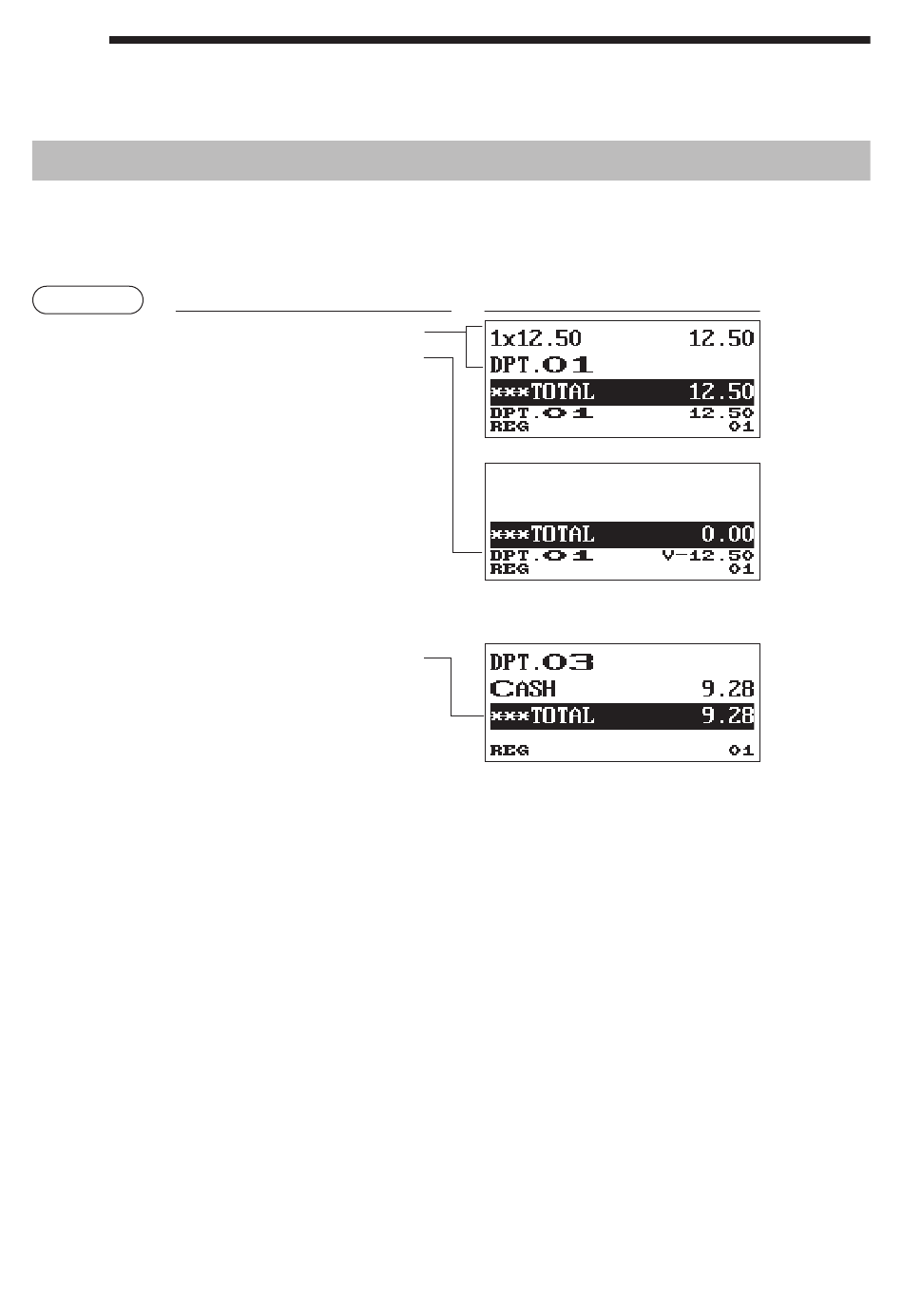 1x12.50 12.50
DPT.01
***TOTAL 12.50
DPT.01 12.50
REG 01

***TOTAL 0.00
DPT.01 V-12.50
REG 01

DPT.03
CASH 9.28
***TOTAL 9.28
REG 01